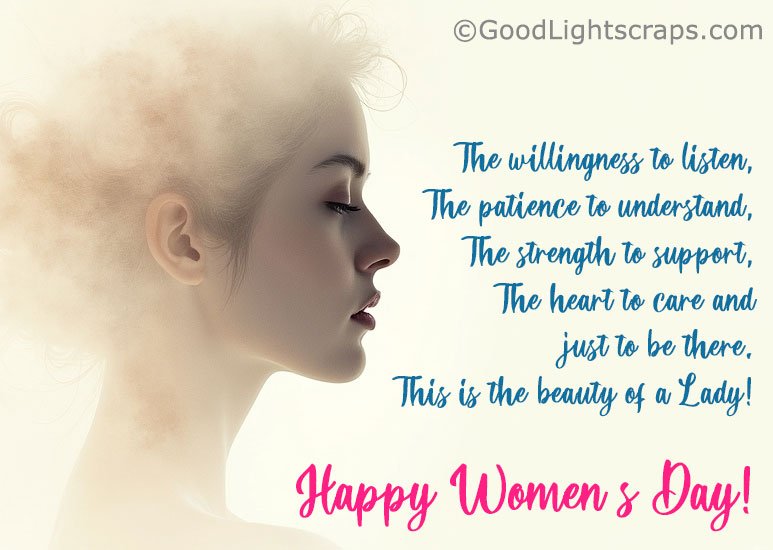 ©GoodLightscraps.com

The willingness to listen,
The patience to understand,
The strength to support,
The heart to care and
just to be there.
This is the beauty of a Lady!

Happy Women s Day!